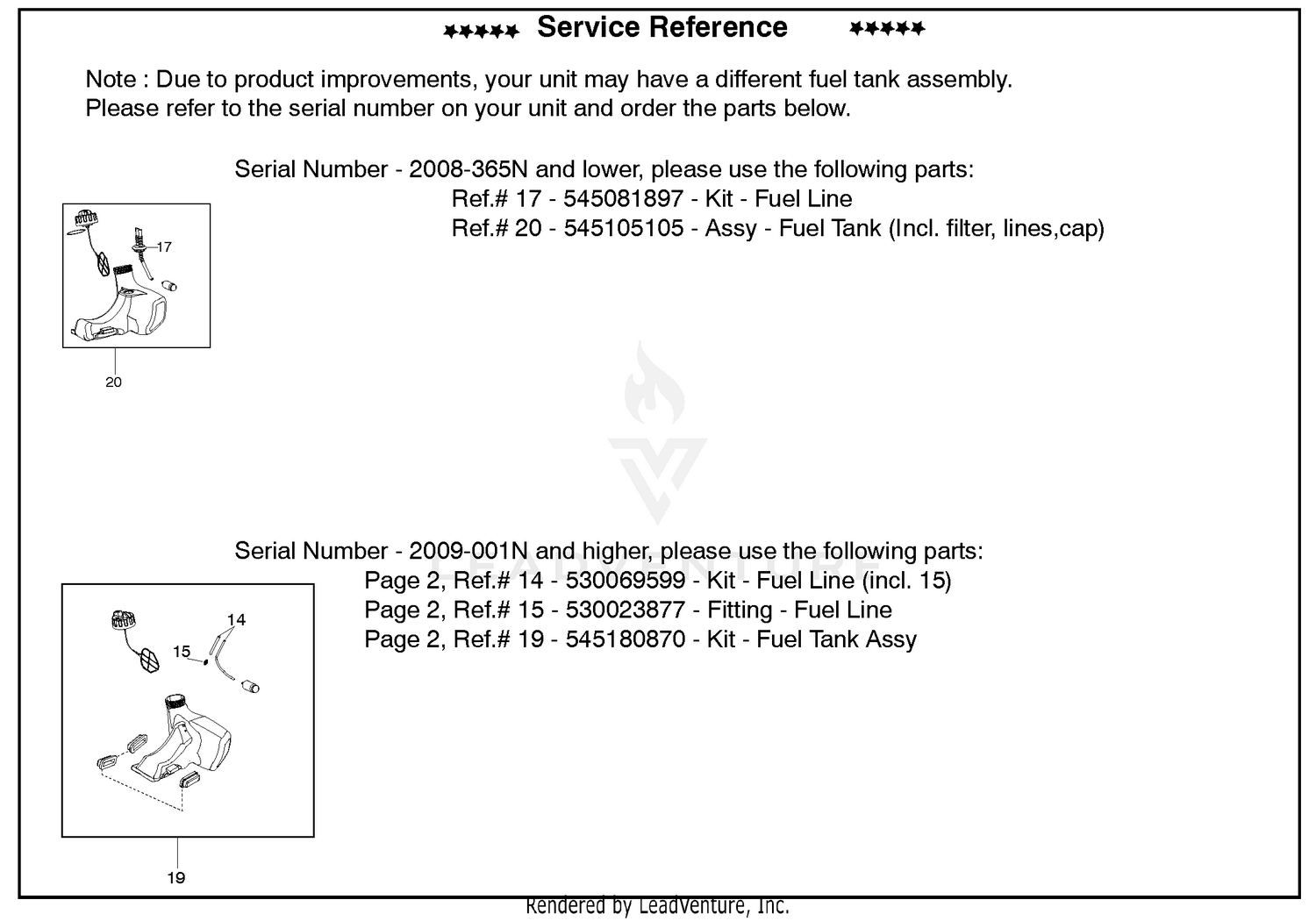 ★★★★★ Service Reference ★★★★★

Note : Due to product improvements, your unit may have a different fuel tank assembly.
Please refer to the serial number on your unit and order the parts below.

Serial Number - 2008-365N and lower, please use the following parts:
Ref.# 17 - 545081897 - Kit - Fuel Line
Ref.# 20 - 545105105 - Assy - Fuel Tank (Incl. filter, lines,cap)

17

20

Serial Number - 2009-001N and higher, please use the following parts:
Page 2, Ref.# 14 - 530069599 - Kit - Fuel Line (incl. 15)
Page 2, Ref.# 15 - 530023877 - Fitting - Fuel Line
Page 2, Ref.# 19 - 545180870 - Kit - Fuel Tank Assy

14
15

19

Rendered by LeadVenture, Inc.